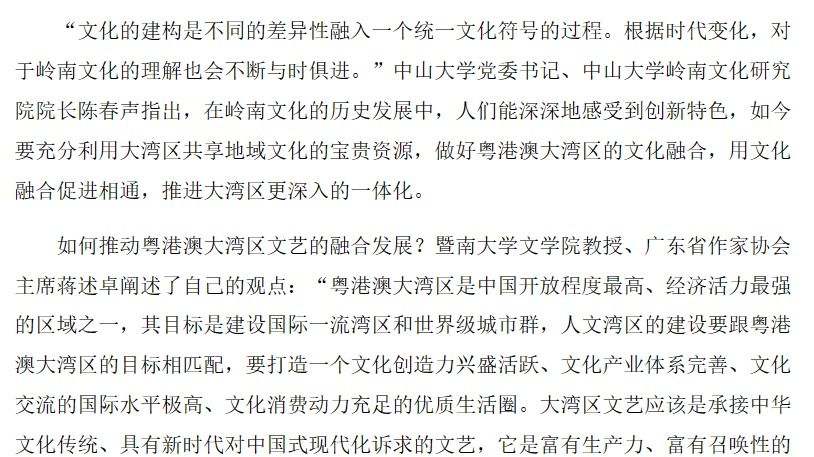 “文化的建构是不同的差异性融入一个统一文化符号的过程。根据时代变化，对于岭南文化的理解也会不断与时俱进。”中山大学党委书记、中山大学岭南文化研究院院长陈春声指出，在岭南文化的历史发展中，人们能深深地感受到创新特色，如今要充分利用大湾区共享地域文化的宝贵资源，做好粤港澳大湾区的文化融合，用文化融合促进相通，推进大湾区更深入的一体化。

如何推动粤港澳大湾区文艺的融合发展？暨南大学文学院教授、广东省作家协会主席蒋述卓阐述了自己的观点：“粤港澳大湾区是中国开放程度最高、经济活力最强的区域之一，其目标是建设国际一流湾区和世界级城市群，人文湾区的建设要跟粤港澳大湾区的目标相匹配，要打造一个文化创造力兴盛活跃、文化产业体系完善、文化交流的国际水平极高、文化消费动力充足的优质生活圈。大湾区文艺应该是承接中华文化传统、具有新时代对中国式现代化诉求的文艺，它是富有生产力、富有召唤性的